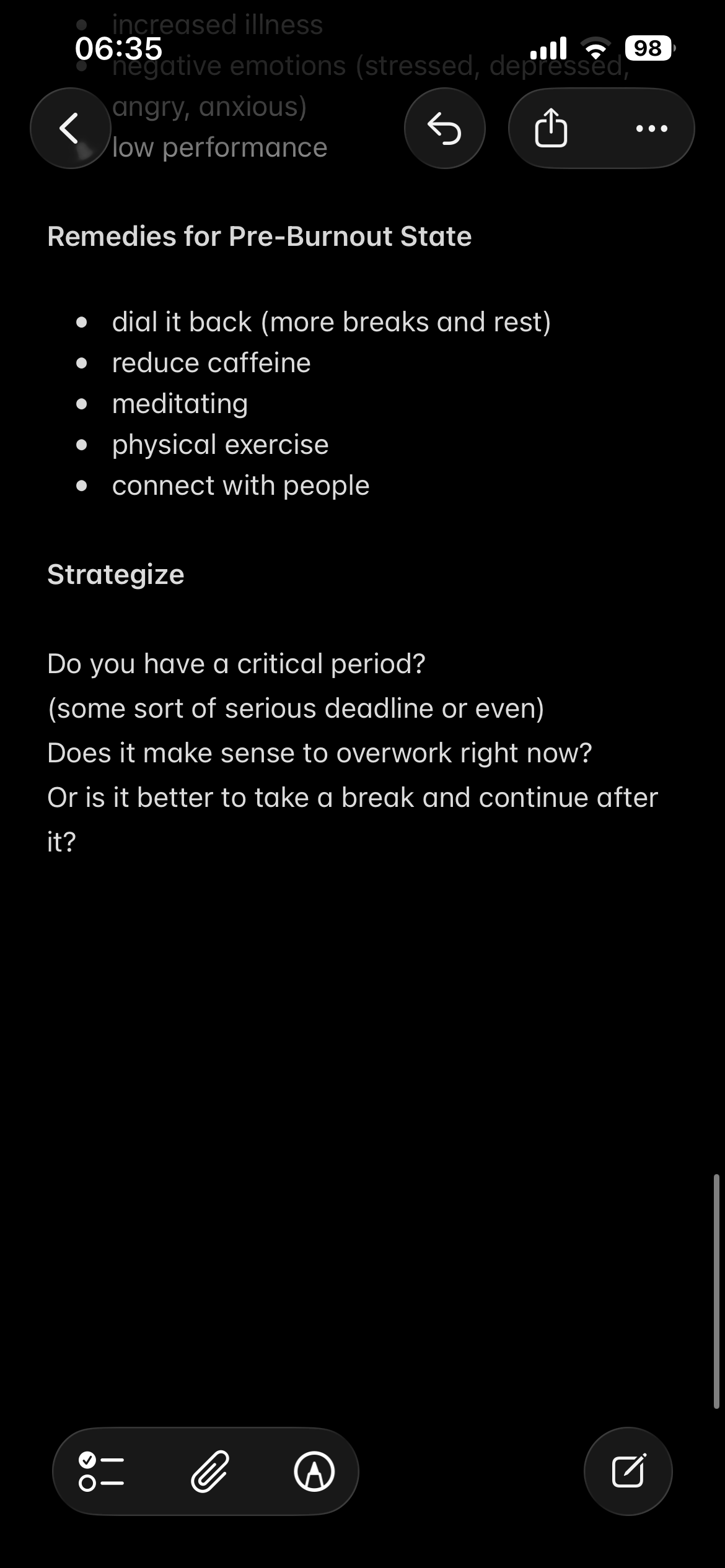 06:35

98

- increased illness
- negative emotions (stressed, depressed, angry, anxious)
- low performance

**Remedies for Pre-Burnout State**

- dial it back (more breaks and rest)
- reduce caffeine
- meditating
- physical exercise
- connect with people

**Strategize**

Do you have a critical period?
(some sort of serious deadline or even)
Does it make sense to overwork right now?
Or is it better to take a break and continue after it?